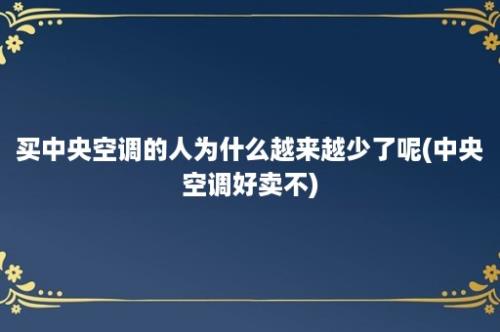 买中央空调的人为什么越来越少了呢(中央空调好卖不)